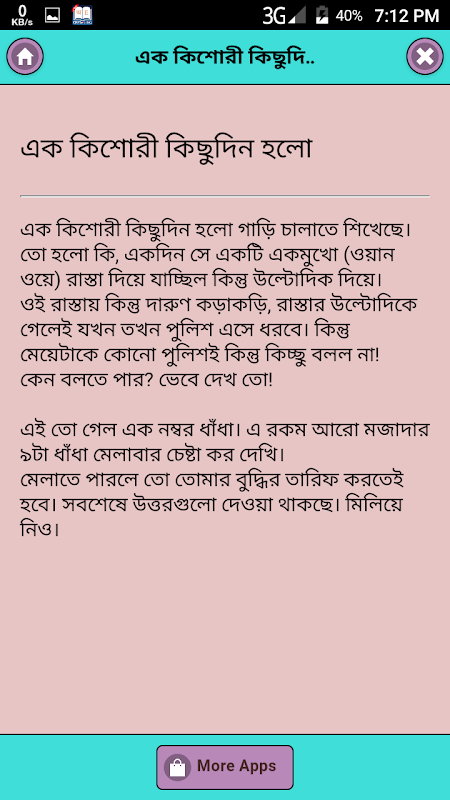 0 KB/s 3G 40% 7:12 PM

এক কিশোরী কিছুদি..

এক কিশোরী কিছুদিন হলো

এক কিশোরী কিছুদিন হলো গাড়ি চালাতে শিখেছে। তো হলো কি, একদিন সে একটি একমুখো (ওয়ান ওয়ে) রাস্তা দিয়ে যাচ্ছিল কিন্তু উল্টোদিক দিয়ে। ওই রাস্তায় কিন্তু দারুণ কড়াকড়ি, রাস্তার উল্টোদিকে গেলেই যখন তখন পুলিশ এসে ধরবে। কিন্তু মেয়েটাকে কোনো পুলিশই কিন্তু কিচ্ছু বলল না! কেন বলতে পার? ভেবে দেখ তো!

এই তো গেল এক নম্বর ধাঁধা। এ রকম আরো মজাদার ৯টা ধাঁধা মেলাবার চেষ্টা কর দেখি।
মেলাতে পারলে তো তোমার বুদ্ধির তারিফ করতেই হবে। সবশেষে উত্তরগুলো দেওয়া থাকছে। মিলিয়ে নিও।

More Apps